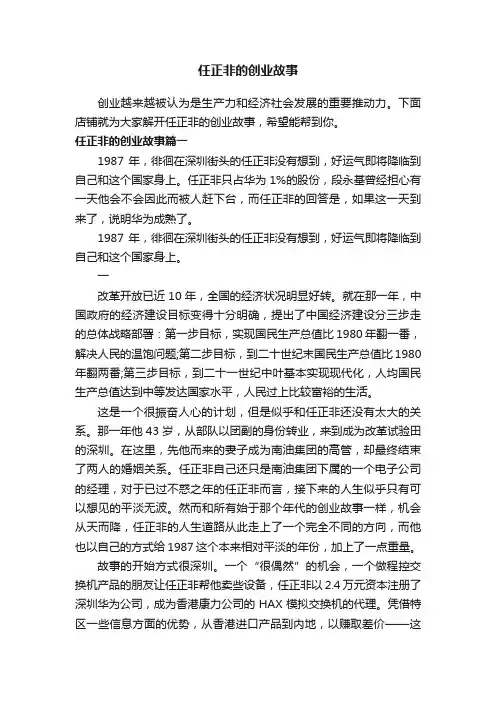 任正非的创业故事

创业越来越被认为是生产力和经济社会发展的重要推动力。下面店铺就为大家解开任正非的创业故事，希望能帮到你。

任正非的创业故事篇一

1987 年，徘徊在深圳街头的任正非没有想到，好运气即将降临到自己和这个国家身上。任正非只占华为 1%的股份，段永基曾经担心有一天他会不会因此而被人赶下台，而任正非的回答是，如果这一天到来了，说明华为成熟了。

1987 年，徘徊在深圳街头的任正非没有想到，好运气即将降临到自己和这个国家身上。

一

改革开放已近 10 年，全国的经济状况明显好转。就在那一年，中国政府的经济建设目标变得十分明确，提出了中国经济建设分三步走的总体战略部署：第一步目标，实现国民生产总值比 1980 年翻一番，解决人民的温饱问题;第二步目标，到二十世纪末国民生产总值比 1980 年翻两番;第三步目标，到二十一世纪中叶基本实现现代化，人均国民生产总值达到中等发达国家水平，人民过上比较富裕的生活。

这是一个很振奋人心的计划，但是似乎和任正非还没有太大的关系。那一年他 43 岁，从部队以团副的身份转业，来到成为改革试验田的深圳。在这里，先他而来的妻子成为南油集团的高管，却最终结束了两人的婚姻关系。任正非自己还只是南油集团下属的一个电子公司的经理，对于已过不惑之年的任正非而言，接下来的人生似乎只有可以想见的平淡无波。然而和所有始于那个年代的创业故事一样，机会从天而降，任正非的人生道路从此走上了一个完全不同的方向，而他也以自己的方式给 1987 这个本来相对平淡的年份，加上了一点重量。

故事的开始方式很深圳。一个“很偶然”的机会，一个做程控交换机产品的朋友让任正非帮他卖些设备，任正非以 2.4 万元资本注册了深圳华为公司，成为香港康力公司的 HAX 模拟交换机的代理。凭借特区一些信息方面的优势，从香港进口产品到内地，以赚取差价——这